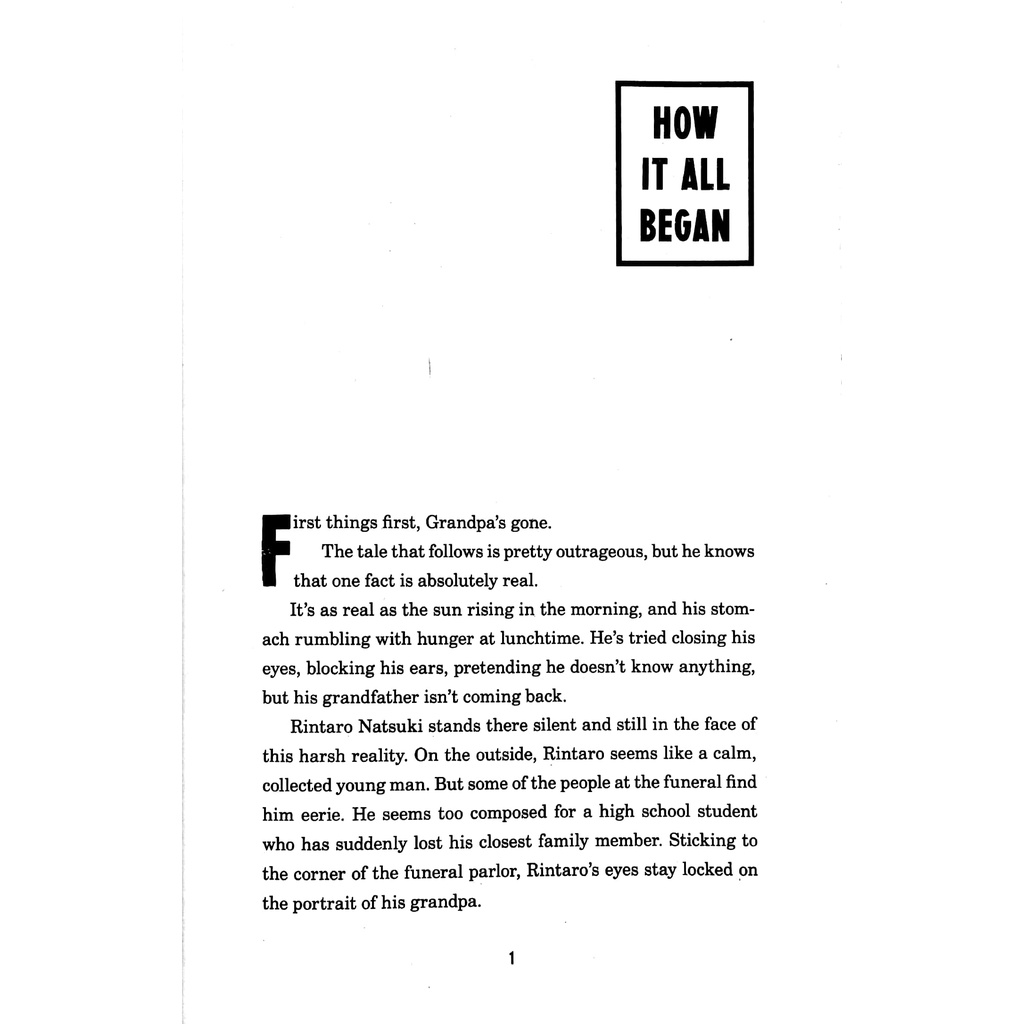 HOW IT ALL BEGAN

First things first, Grandpa's gone.

The tale that follows is pretty outrageous, but he knows that one fact is absolutely real.

It's as real as the sun rising in the morning, and his stomach rumbling with hunger at lunchtime. He's tried closing his eyes, blocking his ears, pretending he doesn't know anything, but his grandfather isn't coming back.

Rintaro Natsuki stands there silent and still in the face of this harsh reality. On the outside, Rintaro seems like a calm, collected young man. But some of the people at the funeral find him eerie. He seems too composed for a high school student who has suddenly lost his closest family member. Sticking to the corner of the funeral parlor, Rintaro's eyes stay locked on the portrait of his grandpa.

1